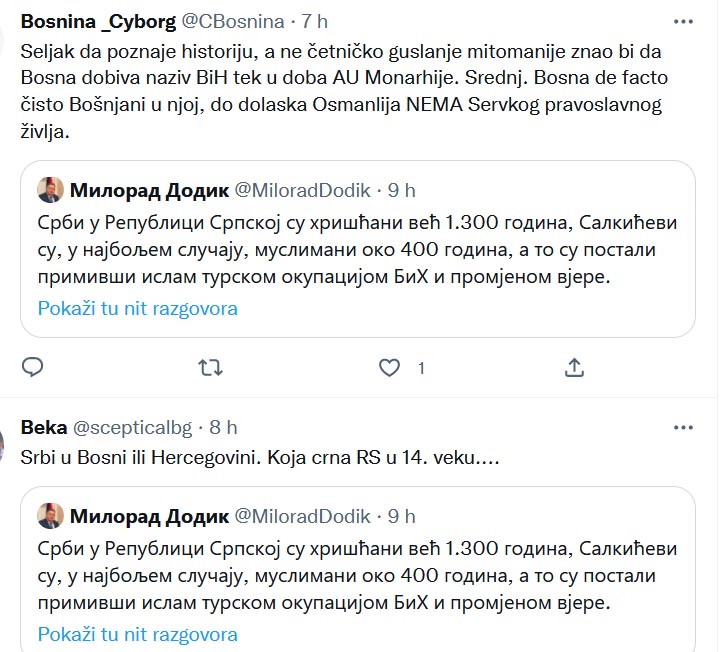 Bosnina _Cyborg @CBosnina · 7 h

Seljak da poznaje historiju, a ne četničko guslanje mitomanije znao bi da Bosna dobiva naziv BiH tek u doba AU Monarhije. Srednj. Bosna de facto čisto Bošnjani u njoj, do dolaska Osmanlija NEMA Servkog pravoslavnog življa.

Милорад Додик @MiloradDodik · 9 h

Срби у Републици Српској су хришћани већ 1.300 година, Салкићеви су, у најбољем случају, муслимани око 400 година, а то су постали примивши ислам турском окупацијом БиХ и промјеном вјере.

Pokaži tu nit razgovora

1

Beka @scepticalbg · 8 h

Srbi u Bosni ili Hercegovini. Koja crna RS u 14. veku....

Милорад Додик @MiloradDodik · 9 h

Срби у Републици Српској су хришћани већ 1.300 година, Салкићеви су, у најбољем случају, муслимани око 400 година, а то су постали примивши ислам турском окупацијом БиХ и промјеном вјере.

Pokaži tu nit razgovora